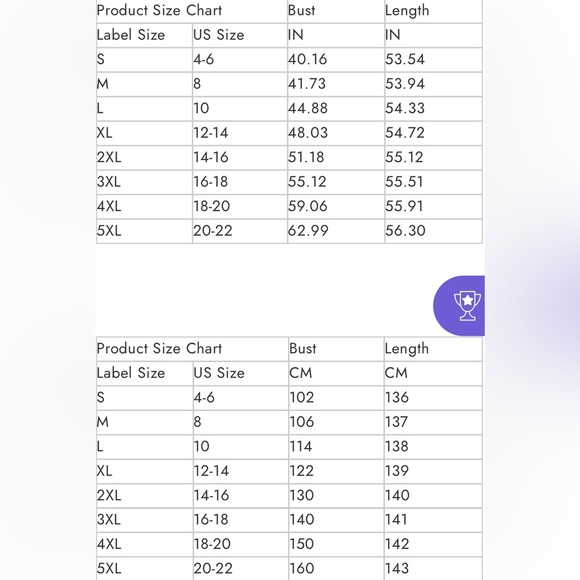 | Product Size Chart | | Bust | Length |
|---|---|---|---|
| Label Size | US Size | IN | IN |
| S | 4-6 | 40.16 | 53.54 |
| M | 8 | 41.73 | 53.94 |
| L | 10 | 44.88 | 54.33 |
| XL | 12-14 | 48.03 | 54.72 |
| 2XL | 14-16 | 51.18 | 55.12 |
| 3XL | 16-18 | 55.12 | 55.51 |
| 4XL | 18-20 | 59.06 | 55.91 |
| 5XL | 20-22 | 62.99 | 56.30 |

| Product Size Chart | | Bust | Length |
|---|---|---|---|
| Label Size | US Size | CM | CM |
| S | 4-6 | 102 | 136 |
| M | 8 | 106 | 137 |
| L | 10 | 114 | 138 |
| XL | 12-14 | 122 | 139 |
| 2XL | 14-16 | 130 | 140 |
| 3XL | 16-18 | 140 | 141 |
| 4XL | 18-20 | 150 | 142 |
| 5XL | 20-22 | 160 | 143 |